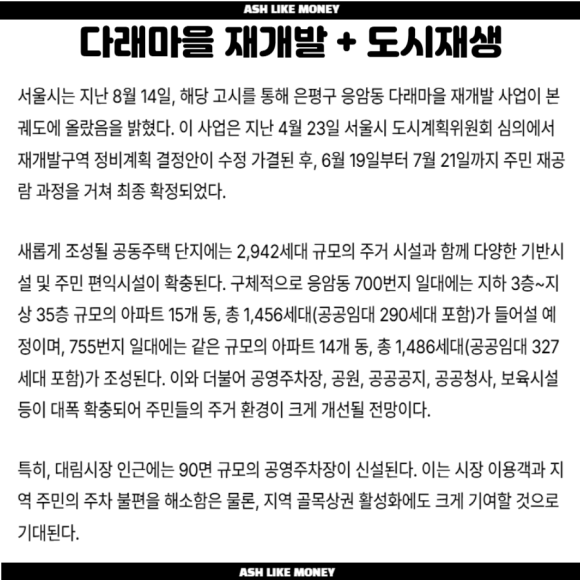 ASH LIKE MONEY

다래마을 재개발 + 도시재생

서울시는 지난 8월 14일, 해당 고시를 통해 은평구 응암동 다래마을 재개발 사업이 본궤도에 올랐음을 밝혔다. 이 사업은 지난 4월 23일 서울시 도시계획위원회 심의에서 재개발구역 정비계획 결정안이 수정 가결된 후, 6월 19일부터 7월 21일까지 주민 재공람 과정을 거쳐 최종 확정되었다.

새롭게 조성될 공동주택 단지에는 2,942세대 규모의 주거 시설과 함께 다양한 기반시설 및 주민 편익시설이 확충된다. 구체적으로 응암동 700번지 일대에는 지하 3층~지상 35층 규모의 아파트 15개 동, 총 1,456세대(공공임대 290세대 포함)가 들어설 예정이며, 755번지 일대에는 같은 규모의 아파트 14개 동, 총 1,486세대(공공임대 327세대 포함)가 조성된다. 이와 더불어 공영주차장, 공원, 공공공지, 공공청사, 보육시설 등이 대폭 확충되어 주민들의 주거 환경이 크게 개선될 전망이다.

특히, 대림시장 인근에는 90면 규모의 공영주차장이 신설된다. 이는 시장 이용객과 지역 주민의 주차 불편을 해소함은 물론, 지역 골목상권 활성화에도 크게 기여할 것으로 기대된다.

ASH LIKE MONEY